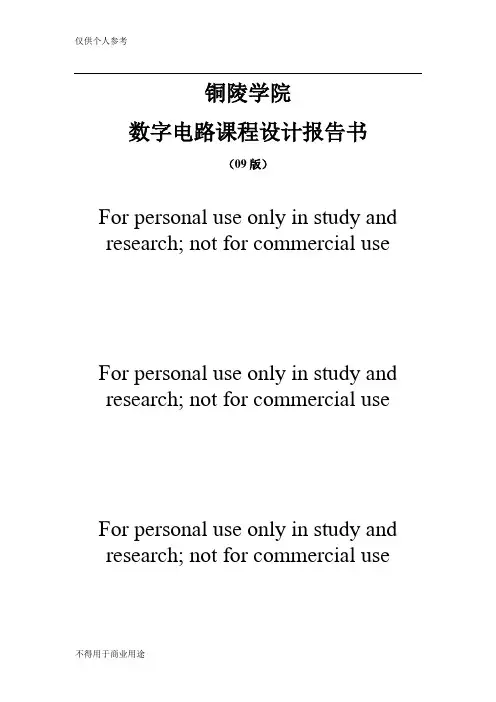 仅供个人参考

铜陵学院

数字电路课程设计报告书

（09 版）

For personal use only in study and research; not for commercial use

For personal use only in study and research; not for commercial use

For personal use only in study and research; not for commercial use

不得用于商业用途